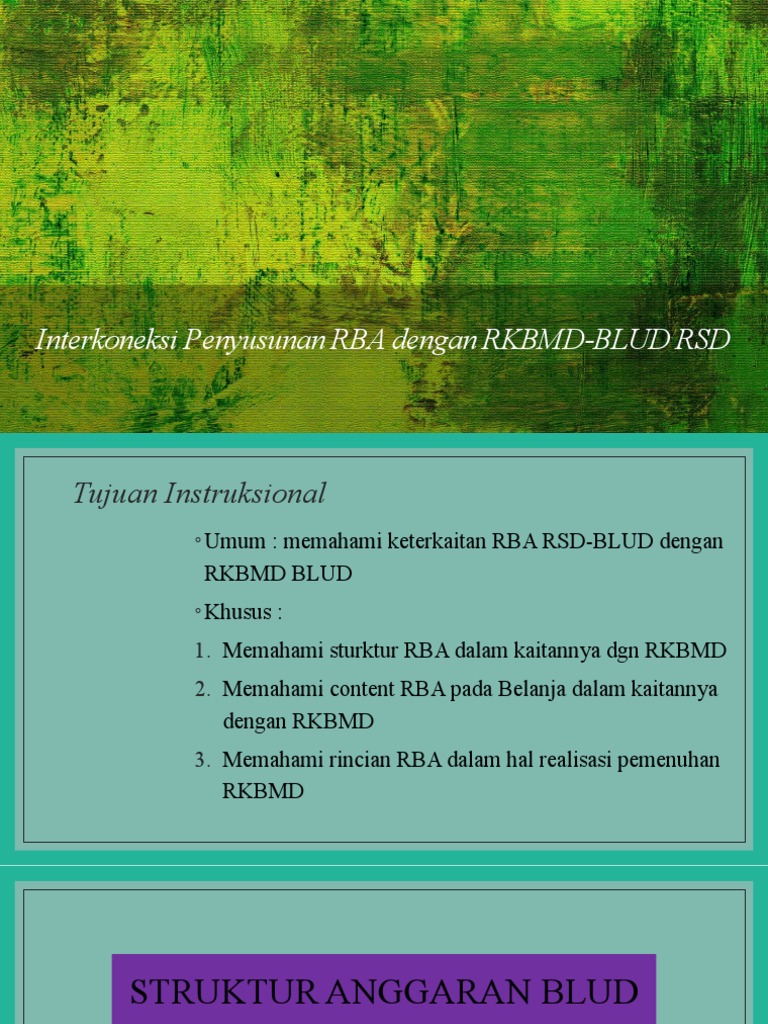 Interkoneksi Penyusunan RBA dengan RKBMD-BLUD RSD

Tujuan Instruksional

◦Umum : memahami keterkaitan RBA RSD-BLUD dengan RKBMD BLUD

◦Khusus :

1. Memahami sturktur RBA dalam kaitannya dgn RKBMD
2. Memahami content RBA pada Belanja dalam kaitannya dengan RKBMD
3. Memahami rincian RBA dalam hal realisasi pemenuhan RKBMD

STRUKTUR ANGGARAN BLUD